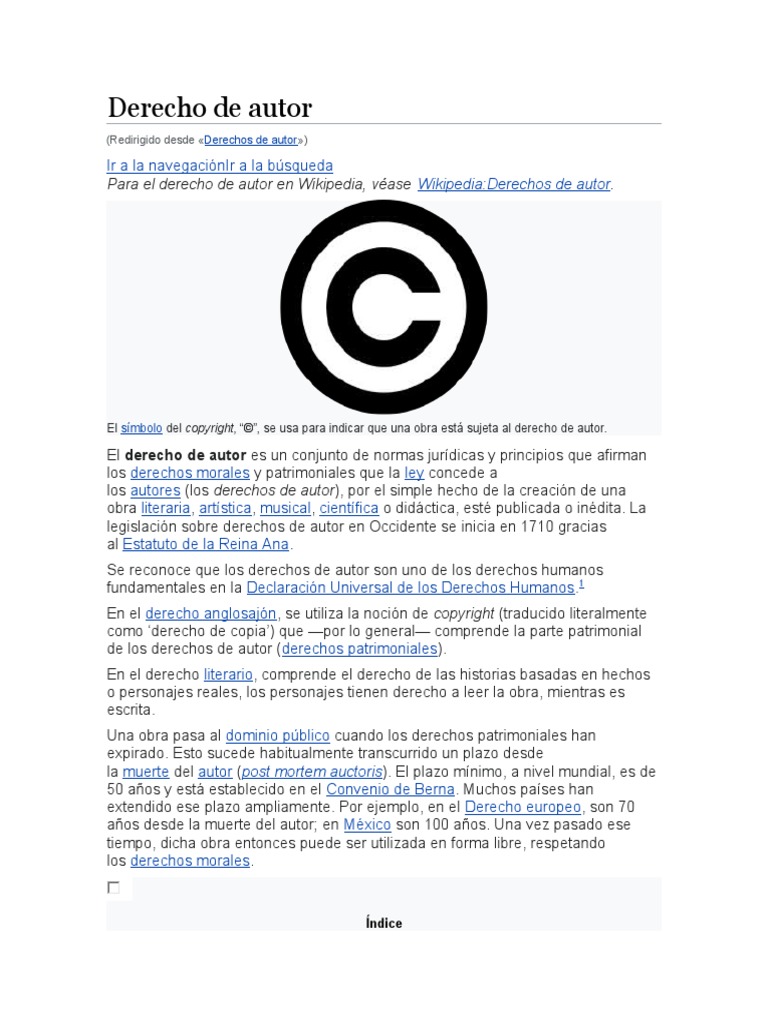 Derecho de autor

(Redirigido desde «Derechos de autor»)

Ir a la navegaciónIr a la búsqueda

Para el derecho de autor en Wikipedia, véase Wikipedia:Derechos de autor.

El símbolo del copyright, "©", se usa para indicar que una obra está sujeta al derecho de autor.

El derecho de autor es un conjunto de normas jurídicas y principios que afirman los derechos morales y patrimoniales que la ley concede a los autores (los derechos de autor), por el simple hecho de la creación de una obra literaria, artística, musical, científica o didáctica, esté publicada o inédita. La legislación sobre derechos de autor en Occidente se inicia en 1710 gracias al Estatuto de la Reina Ana.

Se reconoce que los derechos de autor son uno de los derechos humanos fundamentales en la Declaración Universal de los Derechos Humanos.$^{1}$

En el derecho anglosajón, se utiliza la noción de copyright (traducido literalmente como 'derecho de copia') que —por lo general— comprende la parte patrimonial de los derechos de autor (derechos patrimoniales).

En el derecho literario, comprende el derecho de las historias basadas en hechos o personajes reales, los personajes tienen derecho a leer la obra, mientras es escrita.

Una obra pasa al dominio público cuando los derechos patrimoniales han expirado. Esto sucede habitualmente transcurrido un plazo desde la muerte del autor (post mortem auctoris). El plazo mínimo, a nivel mundial, es de 50 años y está establecido en el Convenio de Berna. Muchos países han extendido ese plazo ampliamente. Por ejemplo, en el Derecho europeo, son 70 años desde la muerte del autor; en México son 100 años. Una vez pasado ese tiempo, dicha obra entonces puede ser utilizada en forma libre, respetando los derechos morales.

☐

Índice